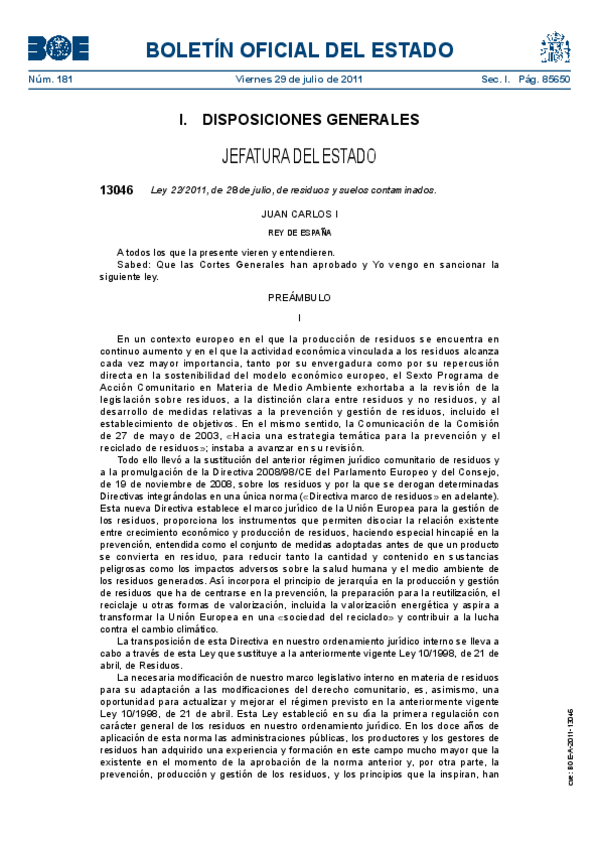 BOE

BOLETÍN OFICIAL DEL ESTADO

Núm. 181

Viernes 29 de julio de 2011

Sec. I. Pág. 85650

I. DISPOSICIONES GENERALES

JEFATURA DEL ESTADO

13046 Ley 22/2011, de 28 de julio, de residuos y suelos contaminados.

JUAN CARLOS I

REY DE ESPAÑA

A todos los que la presente vieren y entendieren.

Sabed: Que las Cortes Generales han aprobado y Yo vengo en sancionar la siguiente ley.

PREÁMBULO

I

En un contexto europeo en el que la producción de residuos se encuentra en continuo aumento y en el que la actividad económica vinculada a los residuos alcanza cada vez mayor importancia, tanto por su envergadura como por su repercusión directa en la sostenibilidad del modelo económico europeo, el Sexto Programa de Acción Comunitario en Materia de Medio Ambiente exhortaba a la revisión de la legislación sobre residuos, a la distinción clara entre residuos y no residuos, y al desarrollo de medidas relativas a la prevención y gestión de residuos, incluido el establecimiento de objetivos. En el mismo sentido, la Comunicación de la Comisión de 27 de mayo de 2003, «Hacia una estrategia temática para la prevención y el reciclado de residuos»; instaba a avanzar en su revisión.

Todo ello llevó a la sustitución del anterior régimen jurídico comunitario de residuos y a la promulgación de la Directiva 2008/98/CE del Parlamento Europeo y del Consejo, de 19 de noviembre de 2008, sobre los residuos y por la que se derogan determinadas Directivas integrándolas en una única norma («Directiva marco de residuos» en adelante). Esta nueva Directiva establece el marco jurídico de la Unión Europea para la gestión de los residuos, proporciona los instrumentos que permiten disociar la relación existente entre crecimiento económico y producción de residuos, haciendo especial hincapié en la prevención, entendida como el conjunto de medidas adoptadas antes de que un producto se convierta en residuo, para reducir tanto la cantidad y contenido en sustancias peligrosas como los impactos adversos sobre la salud humana y el medio ambiente de los residuos generados. Así incorpora el principio de jerarquía en la producción y gestión de residuos que ha de centrarse en la prevención, la preparación para la reutilización, el reciclaje u otras formas de valorización, incluida la valorización energética y aspira a transformar la Unión Europea en una «sociedad del reciclado» y contribuir a la lucha contra el cambio climático.

La transposición de esta Directiva en nuestro ordenamiento jurídico interno se lleva a cabo a través de esta Ley que sustituye a la anteriormente vigente Ley 10/1998, de 21 de abril, de Residuos.

La necesaria modificación de nuestro marco legislativo interno en materia de residuos para su adaptación a las modificaciones del derecho comunitario, es, asimismo, una oportunidad para actualizar y mejorar el régimen previsto en la anteriormente vigente Ley 10/1998, de 21 de abril. Esta Ley estableció en su día la primera regulación con carácter general de los residuos en nuestro ordenamiento jurídico. En los doce años de aplicación de esta norma las administraciones públicas, los productores y los gestores de residuos han adquirido una experiencia y formación en este campo mucho mayor que la existente en el momento de la aprobación de la norma anterior y, por otra parte, la prevención, producción y gestión de los residuos, y los principios que la inspiran, han

cve: BOE-A-2011-13046